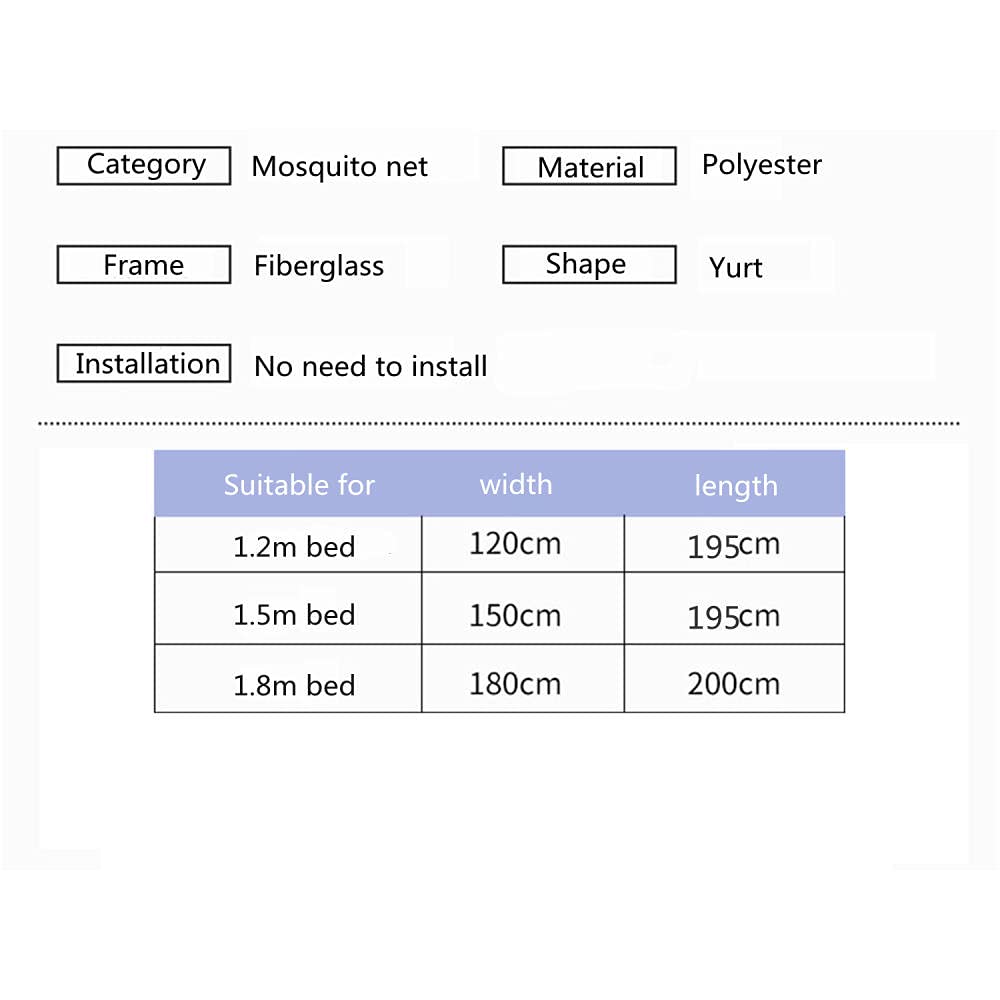 Category Mosquito net

Material Polyester

Frame Fiberglass

Shape Yurt

Installation No need to install

| Suitable for | width | length |
|---|---|---|
| 1.2m bed | 120cm | 195cm |
| 1.5m bed | 150cm | 195cm |
| 1.8m bed | 180cm | 200cm |